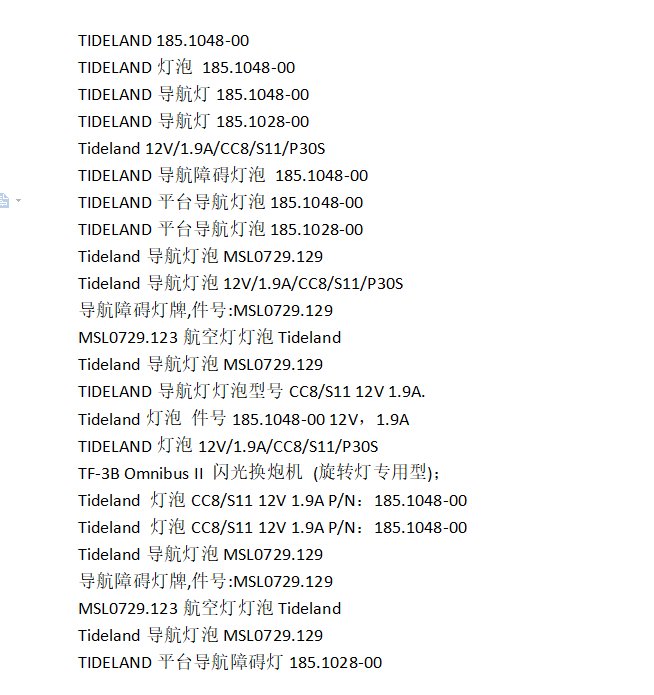 TIDELAND 185.1048-00
TIDELAND 灯泡 185.1048-00
TIDELAND 导航灯 185.1048-00
TIDELAND 导航灯 185.1028-00
Tideland 12V/1.9A/CC8/S11/P30S
TIDELAND 导航障碍灯泡 185.1048-00
TIDELAND 平台导航灯泡 185.1048-00
TIDELAND 平台导航灯泡 185.1028-00
Tideland 导航灯泡 MSL0729.129
Tideland 导航灯泡 12V/1.9A/CC8/S11/P30S
导航障碍灯牌,件号:MSL0729.129
MSL0729.123 航空灯灯泡 Tideland
Tideland 导航灯泡 MSL0729.129
TIDELAND 导航灯灯泡型号 CC8/S11 12V 1.9A.
Tideland 灯泡 件号 185.1048-00 12V，1.9A
TIDELAND 灯泡 12V/1.9A/CC8/S11/P30S
TF-3B Omnibus II 闪光换炮机 (旋转灯专用型);
Tideland 灯泡 CC8/S11 12V 1.9A P/N：185.1048-00
Tideland 灯泡 CC8/S11 12V 1.9A P/N：185.1048-00
Tideland 导航灯泡 MSL0729.129
导航障碍灯牌,件号:MSL0729.129
MSL0729.123 航空灯灯泡 Tideland
Tideland 导航灯泡 MSL0729.129
TIDELAND 平台导航障碍灯 185.1028-00